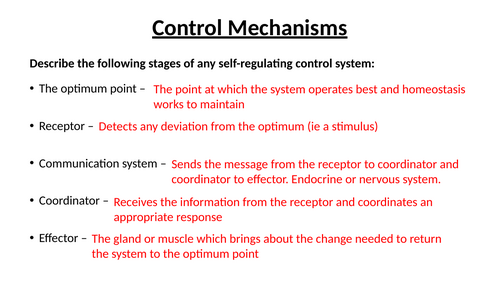 Control Mechanisms

Describe the following stages of any self-regulating control system:

• The optimum point – The point at which the system operates best and homeostasis works to maintain

• Receptor – Detects any deviation from the optimum (ie a stimulus)

• Communication system – Sends the message from the receptor to coordinator and coordinator to effector. Endocrine or nervous system.

• Coordinator – Receives the information from the receptor and coordinates an appropriate response

• Effector – The gland or muscle which brings about the change needed to return the system to the optimum point